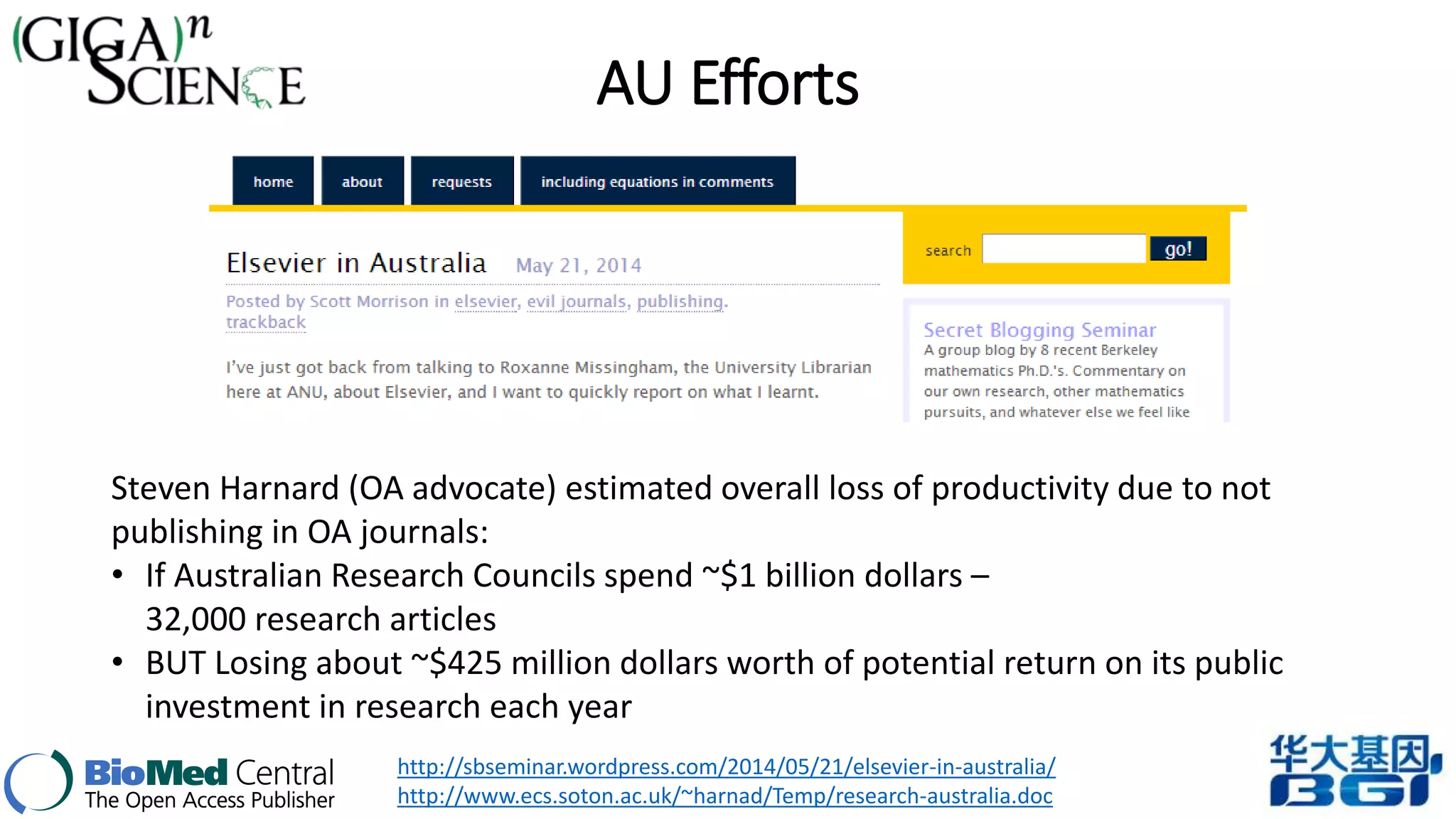 (GIGA)$^n$ SCIENCE

AU Efforts

home about requests including equations in comments

Elsevier in Australia May 21, 2014

Posted by Scott Morrison in elsevier, evil journals, publishing. trackback

I've just got back from talking to Roxanne Missingham, the University Librarian here at ANU, about Elsevier, and I want to quickly report on what I learnt.

search go!

Secret Blogging Seminar
A group blog by 8 recent Berkeley mathematics Ph.D.'s. Commentary on our own research, other mathematics pursuits, and whatever else we feel like

Steven Harnard (OA advocate) estimated overall loss of productivity due to not publishing in OA journals:
• If Australian Research Councils spend ~$1 billion dollars – 32,000 research articles
• BUT Losing about ~$425 million dollars worth of potential return on its public investment in research each year

BioMed Central
The Open Access Publisher

http://sbseminar.wordpress.com/2014/05/21/elsevier-in-australia/
http://www.ecs.soton.ac.uk/~harnad/Temp/research-australia.doc

华大基因
BGI